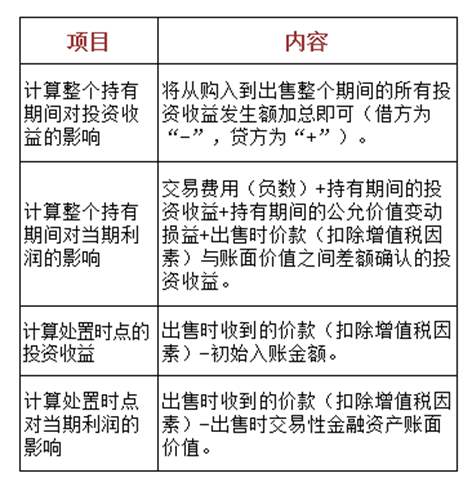 | 项目 | 内容 |
|---|---|
| 计算整个持有期间对投资收益的影响 | 将从购入到出售整个期间的所有投资收益发生额加总即可（借方为“-”，贷方为“+”）。 |
| 计算整个持有期间对当期利润的影响 | 交易费用（负数）+持有期间的投资收益+持有期间的公允价值变动损益+出售时价款（扣除增值税因素）与账面价值之间差额确认的投资收益。 |
| 计算处置时点的投资收益 | 出售时收到的价款（扣除增值税因素）-初始入账金额。 |
| 计算处置时点对当期利润的影响 | 出售时收到的价款（扣除增值税因素）-出售时交易性金融资产账面价值。 |